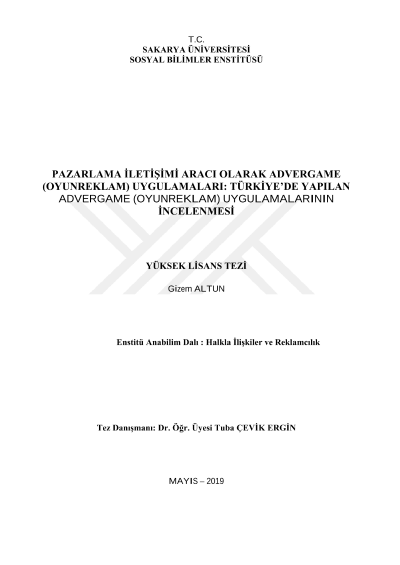 T.C.
SAKARYA ÜNİVERSİTESİ
SOSYAL BİLİMLER ENSTİTÜSÜ

PAZARLAMA İLETİŞİMİ ARACI OLARAK ADVERGAME (OYUNREKLAM) UYGULAMALARI: TÜRKİYE'DE YAPILAN ADVERGAME (OYUNREKLAM) UYGULAMALARININ İNCELENMESİ

YÜKSEK LİSANS TEZİ

Gizem ALTUN

Enstitü Anabilim Dalı : Halkla İlişkiler ve Reklamcılık

Tez Danışmanı: Dr. Öğr. Üyesi Tuba ÇEVİK ERGİN

MAYIS – 2019